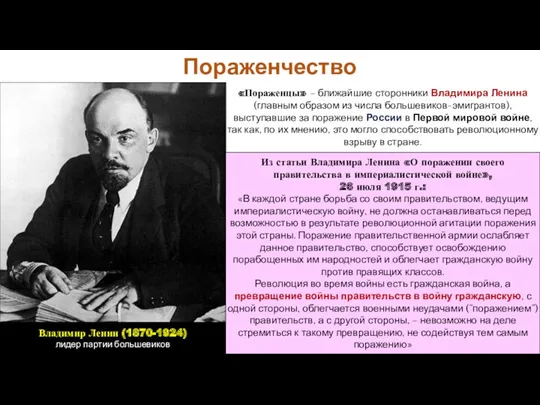 Пораженчество

«Пораженцы» – ближайшие сторонники Владимира Ленина (главным образом из числа большевиков-эмигрантов), выступавшие за поражение России в Первой мировой войне, так как, по их мнению, это могло способствовать революционному взрыву в стране.

Из статьи Владимира Ленина «О поражении своего правительства в империалистической войне», 26 июля 1915 г.:

«В каждой стране борьба со своим правительством, ведущим империалистическую войну, не должна останавливаться перед возможностью в результате революционной агитации поражения этой страны. Поражение правительственной армии ослабляет данное правительство, способствует освобождению порабощенных им народностей и облегчает гражданскую войну против правящих классов.

Революция во время войны есть гражданская война, а превращение войны правительств в войну гражданскую, с одной стороны, облегчается военными неудачами ("поражением") правительств, а с другой стороны, – невозможно на деле стремиться к такому превращению, не содействуя тем самым поражению»

Владимир Ленин (1870-1924)
лидер партии большевиков